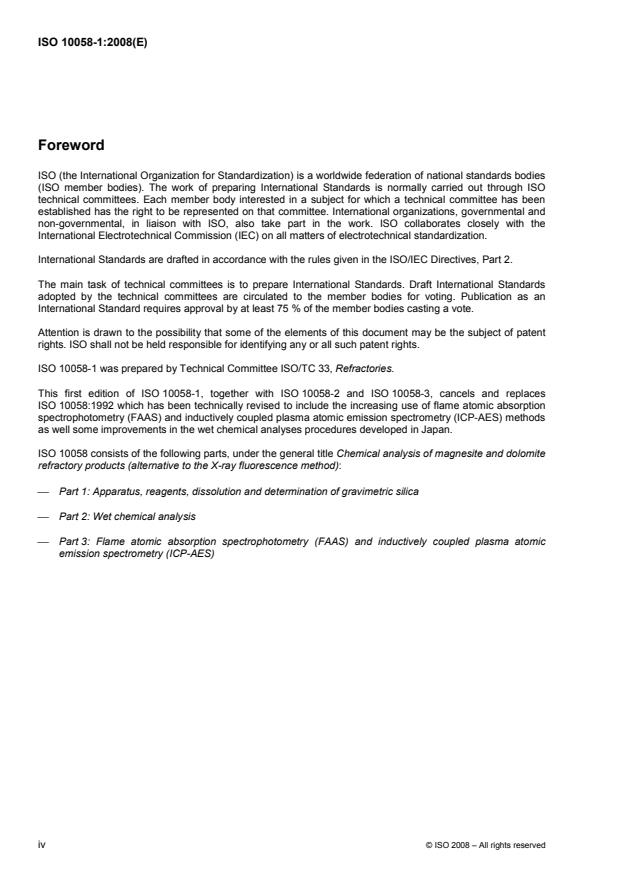 ISO 10058-1:2008(E)

Foreword

ISO (the International Organization for Standardization) is a worldwide federation of national standards bodies (ISO member bodies). The work of preparing International Standards is normally carried out through ISO technical committees. Each member body interested in a subject for which a technical committee has been established has the right to be represented on that committee. International organizations, governmental and non-governmental, in liaison with ISO, also take part in the work. ISO collaborates closely with the International Electrotechnical Commission (IEC) on all matters of electrotechnical standardization.

International Standards are drafted in accordance with the rules given in the ISO/IEC Directives, Part 2.

The main task of technical committees is to prepare International Standards. Draft International Standards adopted by the technical committees are circulated to the member bodies for voting. Publication as an International Standard requires approval by at least 75 % of the member bodies casting a vote.

Attention is drawn to the possibility that some of the elements of this document may be the subject of patent rights. ISO shall not be held responsible for identifying any or all such patent rights.

ISO 10058-1 was prepared by Technical Committee ISO/TC 33, Refractories.

This first edition of ISO 10058-1, together with ISO 10058-2 and ISO 10058-3, cancels and replaces ISO 10058:1992 which has been technically revised to include the increasing use of flame atomic absorption spectrophotometry (FAAS) and inductively coupled plasma atomic emission spectrometry (ICP-AES) methods as well some improvements in the wet chemical analyses procedures developed in Japan.

ISO 10058 consists of the following parts, under the general title Chemical analysis of magnesite and dolomite refractory products (alternative to the X-ray fluorescence method):

— Part 1: Apparatus, reagents, dissolution and determination of gravimetric silica

— Part 2: Wet chemical analysis

— Part 3: Flame atomic absorption spectrophotometry (FAAS) and inductively coupled plasma atomic emission spectrometry (ICP-AES)

iv

© ISO 2008 – All rights reserved